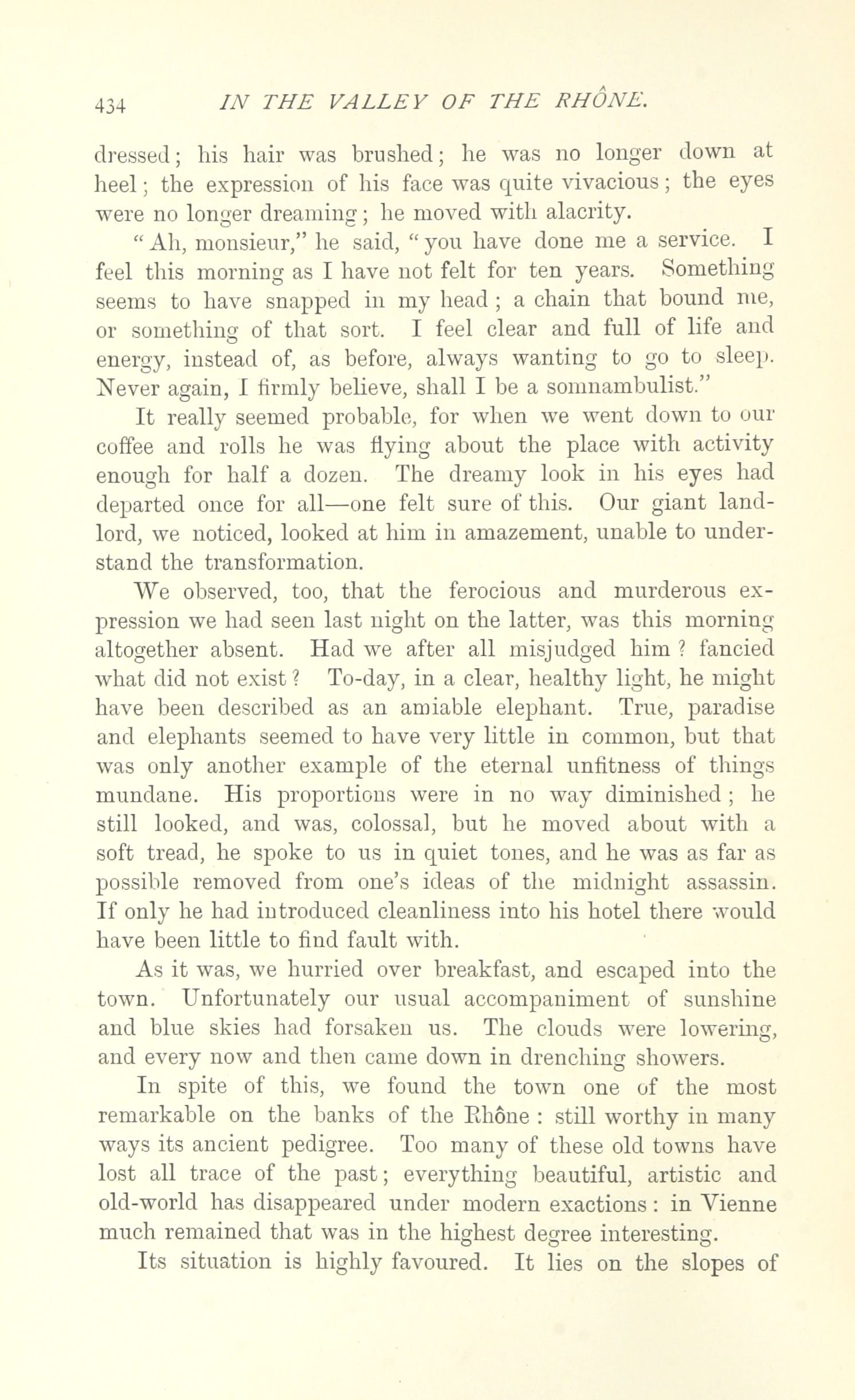 434 IN THE VALLEY OF THE RHÔNE.

dressed; his hair was brushed; he was no longer down at heel; the expression of his face was quite vivacious; the eyes were no longer dreaming; he moved with alacrity.

"Ah, monsieur," he said, "you have done me a service. I feel this morning as I have not felt for ten years. Something seems to have snapped in my head; a chain that bound me, or something of that sort. I feel clear and full of life and energy, instead of, as before, always wanting to go to sleep. Never again, I firmly believe, shall I be a somnambulist."

It really seemed probable, for when we went down to our coffee and rolls he was flying about the place with activity enough for half a dozen. The dreamy look in his eyes had departed once for all—one felt sure of this. Our giant landlord, we noticed, looked at him in amazement, unable to understand the transformation.

We observed, too, that the ferocious and murderous expression we had seen last night on the latter, was this morning altogether absent. Had we after all misjudged him? fancied what did not exist? To-day, in a clear, healthy light, he might have been described as an amiable elephant. True, paradise and elephants seemed to have very little in common, but that was only another example of the eternal unfitness of things mundane. His proportions were in no way diminished; he still looked, and was, colossal, but he moved about with a soft tread, he spoke to us in quiet tones, and he was as far as possible removed from one's ideas of the midnight assassin. If only he had introduced cleanliness into his hotel there would have been little to find fault with.

As it was, we hurried over breakfast, and escaped into the town. Unfortunately our usual accompaniment of sunshine and blue skies had forsaken us. The clouds were lowering, and every now and then came down in drenching showers.

In spite of this, we found the town one of the most remarkable on the banks of the Rhône: still worthy in many ways its ancient pedigree. Too many of these old towns have lost all trace of the past; everything beautiful, artistic and old-world has disappeared under modern exactions: in Vienne much remained that was in the highest degree interesting.

Its situation is highly favoured. It lies on the slopes of